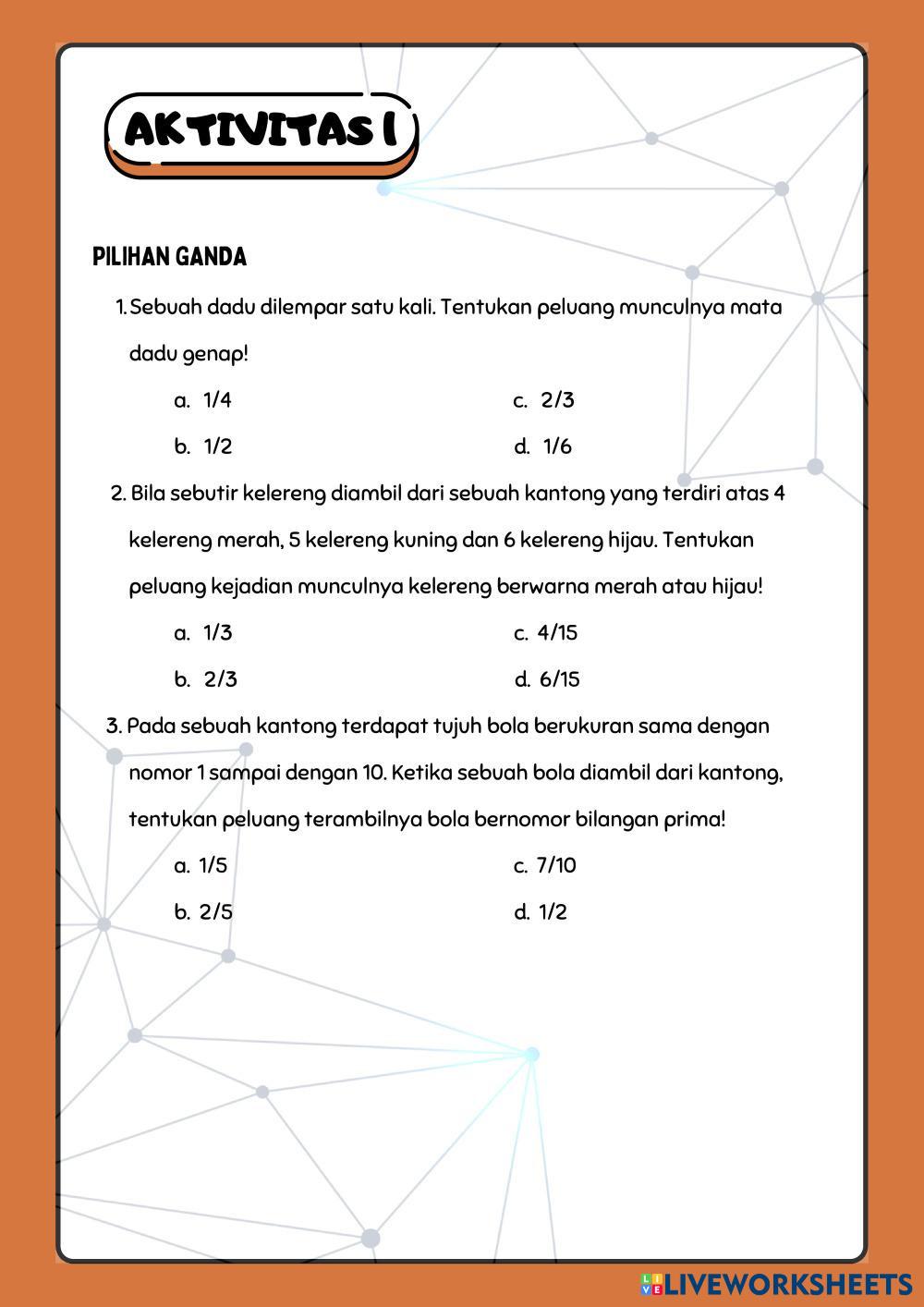 AKTIVITAS 1

PILIHAN GANDA

1. Sebuah dadu dilempar satu kali. Tentukan peluang munculnya mata dadu genap!

a. 1/4
b. 1/2
c. 2/3
d. 1/6

2. Bila sebutir kelereng diambil dari sebuah kantong yang terdiri atas 4 kelereng merah, 5 kelereng kuning dan 6 kelereng hijau. Tentukan peluang kejadian munculnya kelereng berwarna merah atau hijau!

a. 1/3
b. 2/3
c. 4/15
d. 6/15

3. Pada sebuah kantong terdapat tujuh bola berukuran sama dengan nomor 1 sampai dengan 10. Ketika sebuah bola diambil dari kantong, tentukan peluang terambilnya bola bernomor bilangan prima!

a. 1/5
b. 2/5
c. 7/10
d. 1/2

LIVEWORKSHEETS